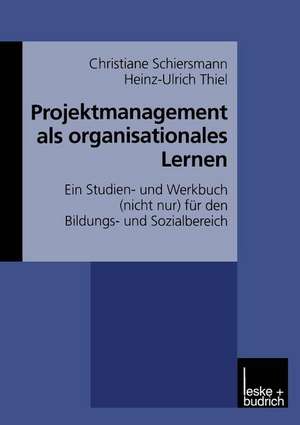 Christiane Schiersmann
Heinz-Ulrich Thiel

Projektmanagement als organisationales Lernen

Ein Studien- und Werkbuch (nicht nur) für den Bildungs- und Sozialbereich

leske + budrich